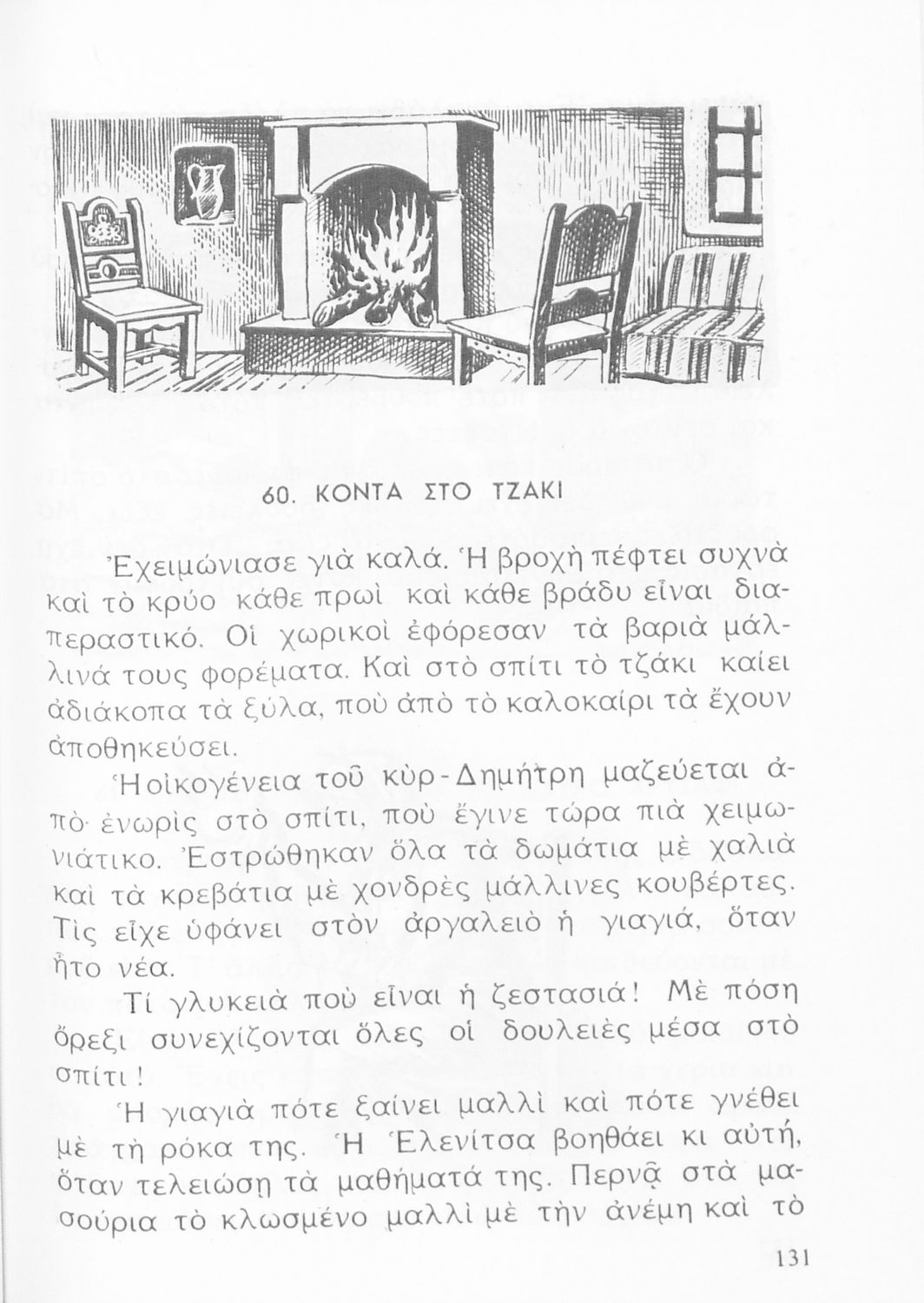 60. ΚΟΝΤΑ ΣΤΟ ΤΖΑΚΙ

Ἐχειμώνιασε γιὰ καλά. Ἡ βροχὴ πέφτει συχνὰ καὶ τὸ κρύο κάθε πρωὶ καὶ κάθε βράδυ εἶναι διαπεραστικό. Οἱ χωρικοὶ ἐφόρεσαν τὰ βαριὰ μάλλινά τους φορέματα. Καὶ στὸ σπίτι τὸ τζάκι καίει ἀδιάκοπα τὰ ξύλα, ποὺ ἀπὸ τὸ καλοκαίρι τὰ ἔχουν ἀποθηκεύσει.

Ἡ οἰκογένεια τοῦ κὺρ-Δημήτρη μαζεύεται ἀπὸ ἐνωρὶς στὸ σπίτι, ποὺ ἔγινε τώρα πιὰ χειμωνιάτικο. Ἐστρώθηκαν ὅλα τὰ δωμάτια μὲ χαλιὰ καὶ τὰ κρεβάτια μὲ χονδρὲς μάλλινες κουβέρτες. Τὶς εἶχε ὑφάνει στὸν ἀργαλειὸ ἡ γιαγιά, ὅταν ἦτο νέα.

Τί γλυκειὰ ποὺ εἶναι ἡ ζεστασιά! Μὲ πόση ὄρεξι συνεχίζονται ὅλες οἱ δουλειὲς μέσα στὸ σπίτι!

Ἡ γιαγιὰ πότε ξαίνει μαλλὶ καὶ πότε γνέθει μὲ τὴ ρόκα της. Ἡ Ἑλενίτσα βοηθάει κι αὐτή, ὅταν τελειώσῃ τὰ μαθήματά της. Περνᾷ στὰ μασούρια τὸ κλωσμένο μαλλὶ μὲ τὴν ἀνέμη καὶ τὸ

131